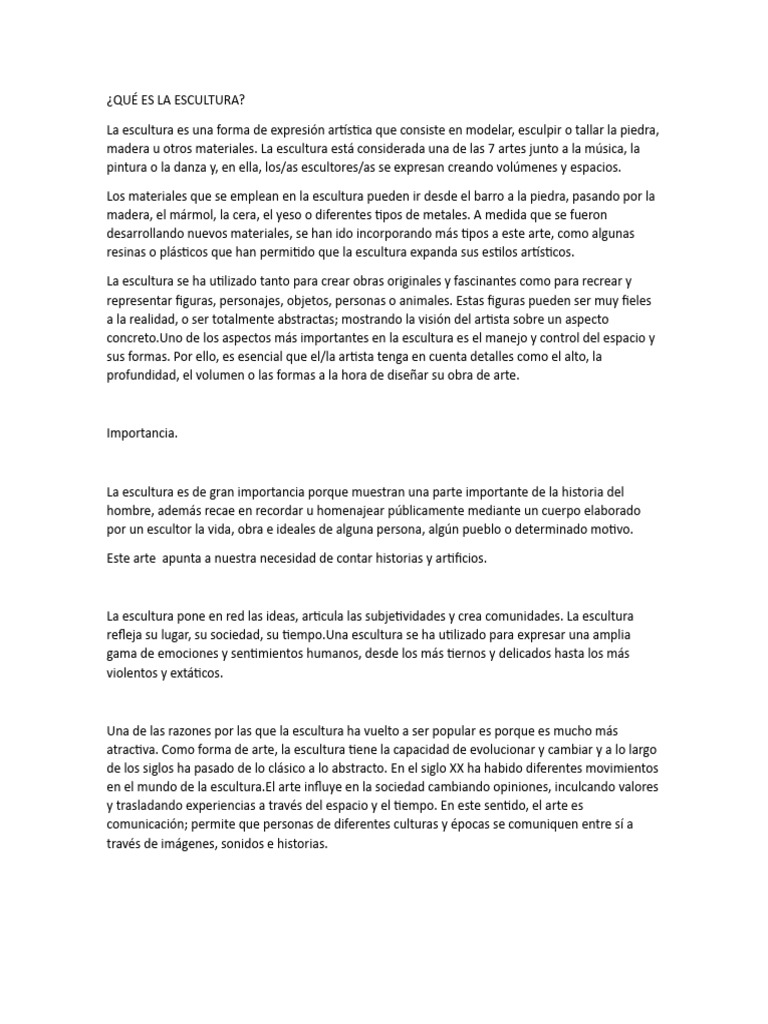 ¿QUÉ ES LA ESCULTURA?

La escultura es una forma de expresión artística que consiste en modelar, esculpir o tallar la piedra, madera u otros materiales. La escultura está considerada una de las 7 artes junto a la música, la pintura o la danza y, en ella, los/as escultores/as se expresan creando volúmenes y espacios.

Los materiales que se emplean en la escultura pueden ir desde el barro a la piedra, pasando por la madera, el mármol, la cera, el yeso o diferentes tipos de metales. A medida que se fueron desarrollando nuevos materiales, se han ido incorporando más tipos a este arte, como algunas resinas o plásticos que han permitido que la escultura expanda sus estilos artísticos.

La escultura se ha utilizado tanto para crear obras originales y fascinantes como para recrear y representar figuras, personajes, objetos, personas o animales. Estas figuras pueden ser muy fieles a la realidad, o ser totalmente abstractas; mostrando la visión del artista sobre un aspecto concreto.Uno de los aspectos más importantes en la escultura es el manejo y control del espacio y sus formas. Por ello, es esencial que el/la artista tenga en cuenta detalles como el alto, la profundidad, el volumen o las formas a la hora de diseñar su obra de arte.

Importancia.

La escultura es de gran importancia porque muestran una parte importante de la historia del hombre, además recae en recordar u homenajear públicamente mediante un cuerpo elaborado por un escultor la vida, obra e ideales de alguna persona, algún pueblo o determinado motivo.

Este arte apunta a nuestra necesidad de contar historias y artificios.

La escultura pone en red las ideas, articula las subjetividades y crea comunidades. La escultura refleja su lugar, su sociedad, su tiempo.Una escultura se ha utilizado para expresar una amplia gama de emociones y sentimientos humanos, desde los más tiernos y delicados hasta los más violentos y extáticos.

Una de las razones por las que la escultura ha vuelto a ser popular es porque es mucho más atractiva. Como forma de arte, la escultura tiene la capacidad de evolucionar y cambiar y a lo largo de los siglos ha pasado de lo clásico a lo abstracto. En el siglo XX ha habido diferentes movimientos en el mundo de la escultura.El arte influye en la sociedad cambiando opiniones, inculcando valores y trasladando experiencias a través del espacio y el tiempo. En este sentido, el arte es comunicación; permite que personas de diferentes culturas y épocas se comuniquen entre sí a través de imágenes, sonidos e historias.